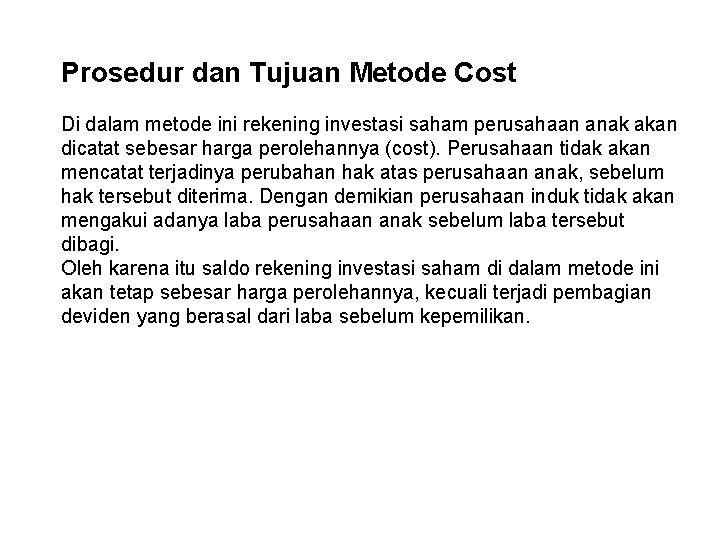 Prosedur dan Tujuan Metode Cost

Di dalam metode ini rekening investasi saham perusahaan anak akan dicatat sebesar harga perolehannya (cost). Perusahaan tidak akan mencatat terjadinya perubahan hak atas perusahaan anak, sebelum hak tersebut diterima. Dengan demikian perusahaan induk tidak akan mengakui adanya laba perusahaan anak sebelum laba tersebut dibagi.

Oleh karena itu saldo rekening investasi saham di dalam metode ini akan tetap sebesar harga perolehannya, kecuali terjadi pembagian deviden yang berasal dari laba sebelum kepemilikan.